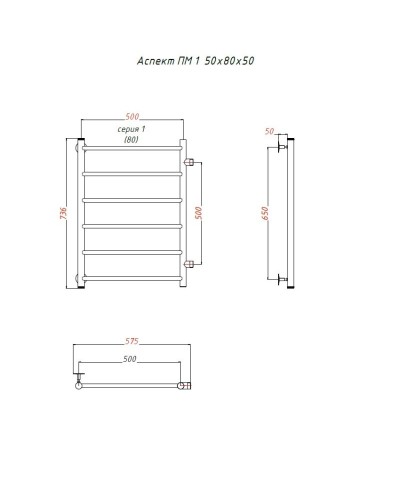 Аспект ПМ 1 50х80х50

500
серия 1
(80)
736
500
50
650
575
500